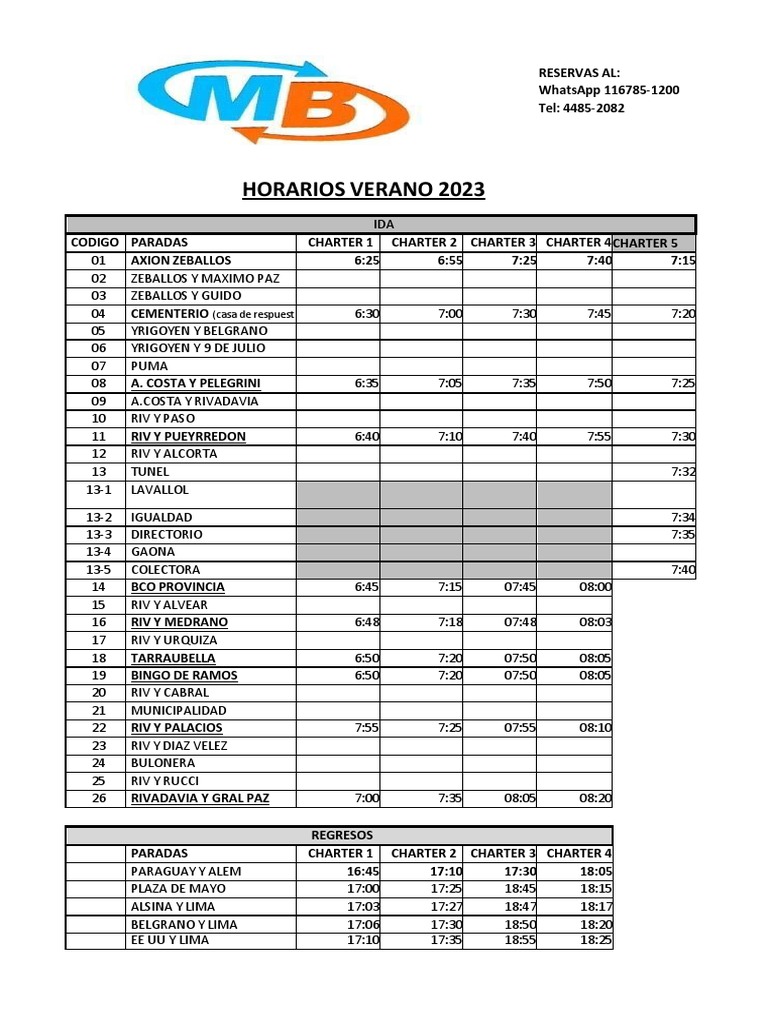 MB

RESERVAS AL:
WhatsApp 116785-1200
Tel: 4485-2082

HORARIOS VERANO 2023

IDA

| CODIGO | PARADAS | CHARTER 1 | CHARTER 2 | CHARTER 3 | CHARTER 4 | CHARTER 5 |
|---|---|---|---|---|---|---|
| 01 | AXION ZEBALLOS | 6:25 | 6:55 | 7:25 | 7:40 | 7:15 |
| 02 | ZEBALLOS Y MAXIMO PAZ | | | | | |
| 03 | ZEBALLOS Y GUIDO | | | | | |
| 04 | CEMENTERIO (casa de respuest | 6:30 | 7:00 | 7:30 | 7:45 | 7:20 |
| 05 | YRIGOYEN Y BELGRANO | | | | | |
| 06 | YRIGOYEN Y 9 DE JULIO | | | | | |
| 07 | PUMA | | | | | |
| 08 | A. COSTA Y PELEGRINI | 6:35 | 7:05 | 7:35 | 7:50 | 7:25 |
| 09 | A.COSTA Y RIVADAVIA | | | | | |
| 10 | RIV Y PASO | | | | | |
| 11 | RIV Y PUEYRREDON | 6:40 | 7:10 | 7:40 | 7:55 | 7:30 |
| 12 | RIV Y ALCORTA | | | | | |
| 13 | TUNEL | | | | | 7:32 |
| 13-1 | LAVALLOL | | | | | |
| 13-2 | IGUALDAD | | | | | 7:34 |
| 13-3 | DIRECTORIO | | | | | 7:35 |
| 13-4 | GAONA | | | | | |
| 13-5 | COLECTORA | | | | | 7:40 |
| 14 | BCO PROVINCIA | 6:45 | 7:15 | 07:45 | 08:00 | |
| 15 | RIV Y ALVEAR | | | | | |
| 16 | RIV Y MEDRANO | 6:48 | 7:18 | 07:48 | 08:03 | |
| 17 | RIV Y URQUIZA | | | | | |
| 18 | TARRAUBELLA | 6:50 | 7:20 | 07:50 | 08:05 | |
| 19 | BINGO DE RAMOS | 6:50 | 7:20 | 07:50 | 08:05 | |
| 20 | RIV Y CABRAL | | | | | |
| 21 | MUNICIPALIDAD | | | | | |
| 22 | RIV Y PALACIOS | 7:55 | 7:25 | 07:55 | 08:10 | |
| 23 | RIV Y DIAZ VELEZ | | | | | |
| 24 | BULONERA | | | | | |
| 25 | RIV Y RUCCI | | | | | |
| 26 | RIVADAVIA Y GRAL PAZ | 7:00 | 7:35 | 08:05 | 08:20 | |

REGRESOS

| | PARADAS | CHARTER 1 | CHARTER 2 | CHARTER 3 | CHARTER 4 |
|---|---|---|---|---|---|
| | PARAGUAY Y ALEM | 16:45 | 17:10 | 17:30 | 18:05 |
| | PLAZA DE MAYO | 17:00 | 17:25 | 18:45 | 18:15 |
| | ALSINA Y LIMA | 17:03 | 17:27 | 18:47 | 18:17 |
| | BELGRANO Y LIMA | 17:06 | 17:30 | 18:50 | 18:20 |
| | EE UU Y LIMA | 17:10 | 17:35 | 18:55 | 18:25 |